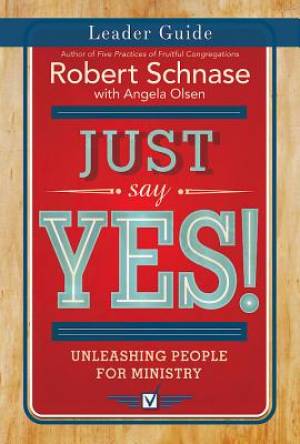 Leader Guide

Author of Five Practices of Fruitful Congregations

Robert Schnase
with Angela Olsen

JUST
say
YES!

UNLEASHING PEOPLE FOR MINISTRY